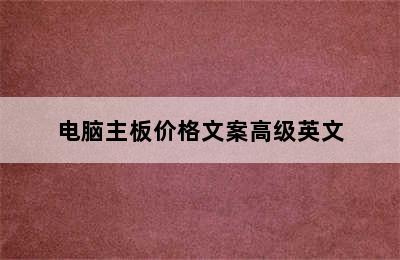 电脑主板价格文案高级英文